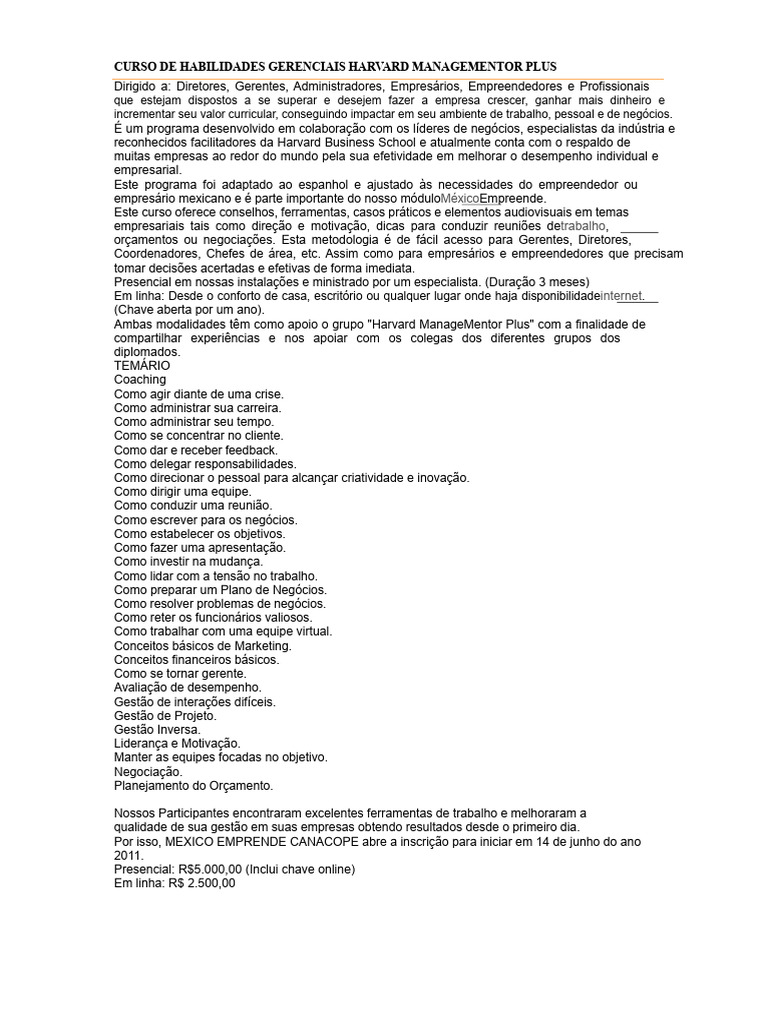 CURSO DE HABILIDADES GERENCIAIS HARVARD MANAGEMENTOR PLUS

Dirigido a: Diretores, Gerentes, Administradores, Empresários, Empreendedores e Profissionais que estejam dispostos a se superar e desejem fazer a empresa crescer, ganhar mais dinheiro e incrementar seu valor curricular, conseguindo impactar em seu ambiente de trabalho, pessoal e de negócios.
É um programa desenvolvido em colaboração com os líderes de negócios, especialistas da indústria e reconhecidos facilitadores da Harvard Business School e atualmente conta com o respaldo de muitas empresas ao redor do mundo pela sua efetividade em melhorar o desempenho individual e empresarial.
Este programa foi adaptado ao espanhol e ajustado às necessidades do empreendedor ou empresário mexicano e é parte importante do nosso móduloMéxicoEmpreende.
Este curso oferece conselhos, ferramentas, casos práticos e elementos audiovisuais em temas empresariais tais como direção e motivação, dicas para conduzir reuniões detrabalho, ______ orçamentos ou negociações. Esta metodologia é de fácil acesso para Gerentes, Diretores, Coordenadores, Chefes de área, etc. Assim como para empresários e empreendedores que precisam tomar decisões acertadas e efetivas de forma imediata.
Presencial em nossas instalações e ministrado por um especialista. (Duração 3 meses)
Em linha: Desde o conforto de casa, escritório ou qualquer lugar onde haja disponibilidadeinternet.__ (Chave aberta por um ano).
Ambas modalidades têm como apoio o grupo "Harvard ManageMentor Plus" com a finalidade de compartilhar experiências e nos apoiar com os colegas dos diferentes grupos dos diplomados.
TEMÁRIO
Coaching
Como agir diante de uma crise.
Como administrar sua carreira.
Como administrar seu tempo.
Como se concentrar no cliente.
Como dar e receber feedback.
Como delegar responsabilidades.
Como direcionar o pessoal para alcançar criatividade e inovação.
Como dirigir uma equipe.
Como conduzir uma reunião.
Como escrever para os negócios.
Como estabelecer os objetivos.
Como fazer uma apresentação.
Como investir na mudança.
Como lidar com a tensão no trabalho.
Como preparar um Plano de Negócios.
Como resolver problemas de negócios.
Como reter os funcionários valiosos.
Como trabalhar com uma equipe virtual.
Conceitos básicos de Marketing.
Conceitos financeiros básicos.
Como se tornar gerente.
Avaliação de desempenho.
Gestão de interações difíceis.
Gestão de Projeto.
Gestão Inversa.
Liderança e Motivação.
Manter as equipes focadas no objetivo.
Negociação.
Planejamento do Orçamento.

Nossos Participantes encontraram excelentes ferramentas de trabalho e melhoraram a qualidade de sua gestão em suas empresas obtendo resultados desde o primeiro dia.
Por isso, MEXICO EMPRENDE CANACOPE abre a inscrição para iniciar em 14 de junho do ano 2011.
Presencial: R$5.000,00 (Inclui chave online)
Em linha: R$ 2.500,00